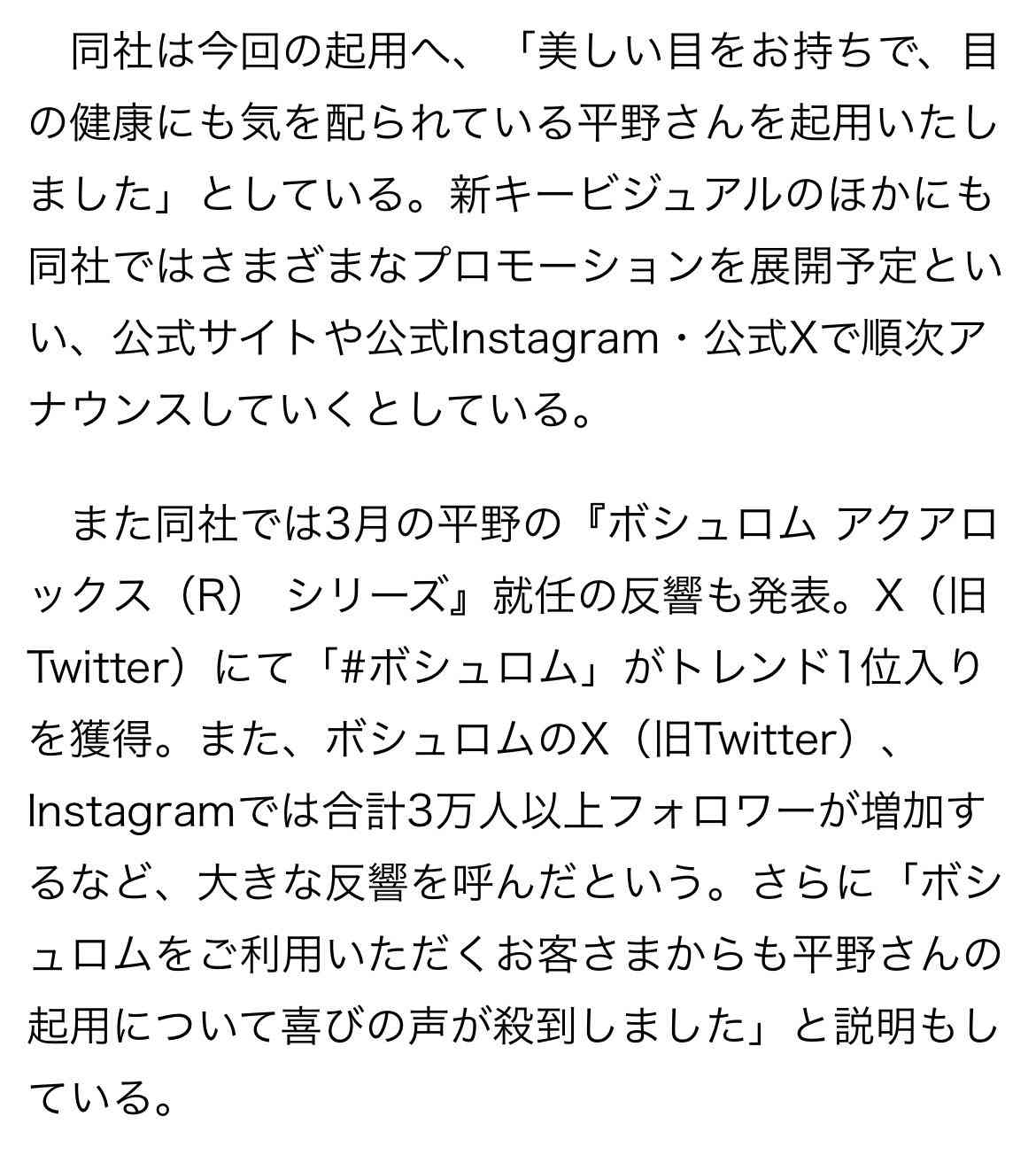 同社は今回の起用へ、「美しい目をお持ちで、目の健康にも気を配られている平野さんを起用いたしました」としている。新キービジュアルのほかにも同社ではさまざまなプロモーションを展開予定といい、公式サイトや公式Instagram・公式Xで順次アナウンスしていくとしている。

また同社では3月の平野の『ボシュロム アクアロックス（R） シリーズ』就任の反響も発表。X（旧Twitter）にて「#ボシュロム」がトレンド1位入りを獲得。また、ボシュロムのX（旧Twitter）、Instagramでは合計3万人以上フォロワーが増加するなど、大きな反響を呼んだという。さらに「ボシュロムをご利用いただくお客さまからも平野さんの起用について喜びの声が殺到しました」と説明もしている。